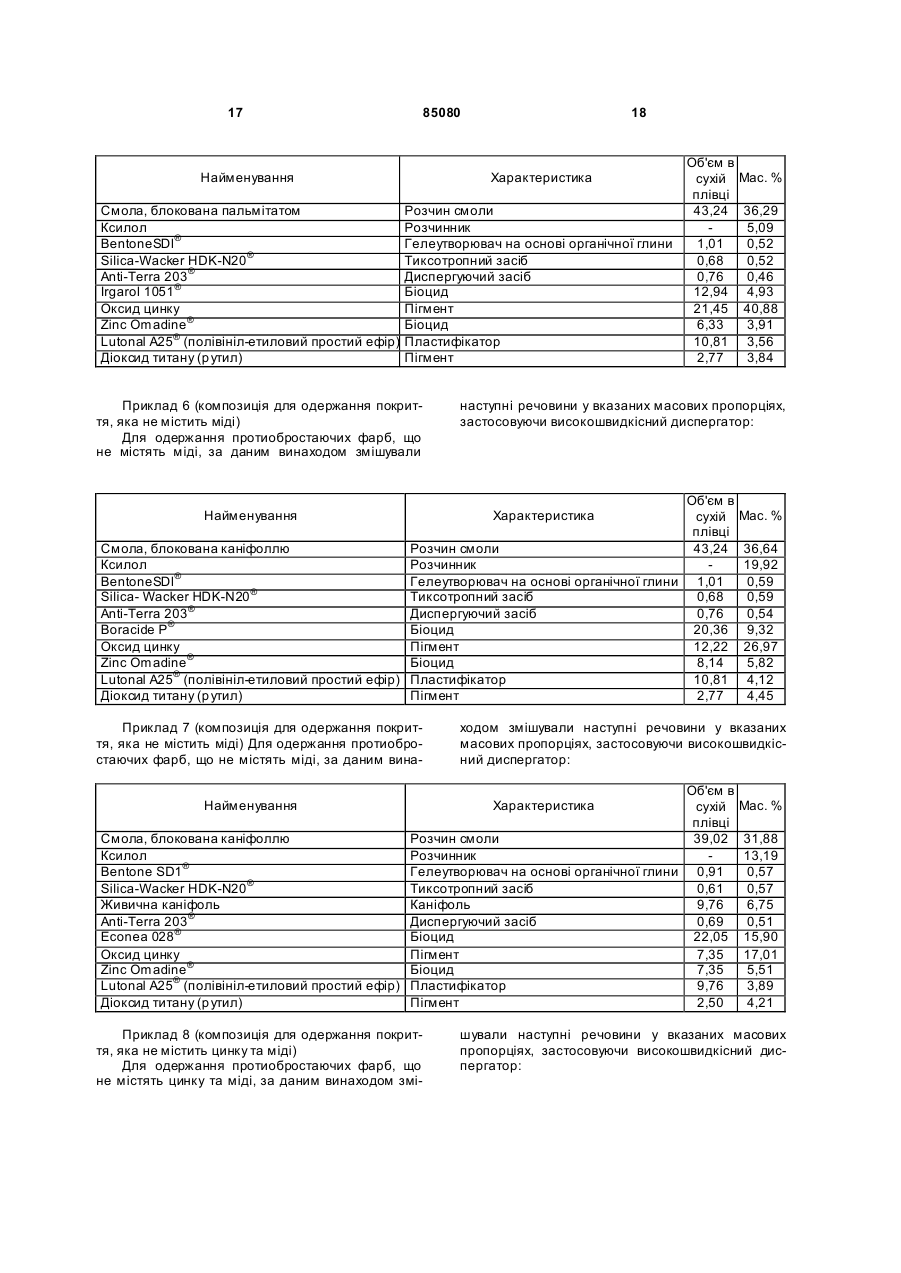 17 85080 18

| Найменування | Характеристика | Об'єм в сухій плівці | Мас. % |
|---|---|---|---|
| Смола, блокована пальмітатом | Розчин смоли | 43,24 | 36,29 |
| Ксилол | Розчинник | - | 5,09 |
| BentoneSDI® | Гелеутворювач на основі органічної глини | 1,01 | 0,52 |
| Silica-Wacker HDK-N20® | Тиксотропний засіб | 0,68 | 0,52 |
| Anti-Terra 203® | Диспергуючий засіб | 0,76 | 0,46 |
| Irgarol 1051® | Біоцид | 12,94 | 4,93 |
| Оксид цинку | Пігмент | 21,45 | 40,88 |
| Zinc Omadine® | Біоцид | 6,33 | 3,91 |
| Lutonal A25® (полівініл-етиловий простий ефір) | Пластифікатор | 10,81 | 3,56 |
| Діоксид титану (рутил) | Пігмент | 2,77 | 3,84 |

Приклад 6 (композиція для одержання покриття, яка не містить міді)

Для одержання протиобростаючих фарб, що не містять міді, за даним винаходом змішували наступні речовини у вказаних масових пропорціях, застосовуючи високошвидкісний диспергатор:

| Найменування | Характеристика | Об'єм в сухій плівці | Мас. % |
|---|---|---|---|
| Смола, блокована каніфоллю | Розчин смоли | 43,24 | 36,64 |
| Ксилол | Розчинник | - | 19,92 |
| BentoneSDI® | Гелеутворювач на основі органічної глини | 1,01 | 0,59 |
| Silica- Wacker HDK-N20® | Тиксотропний засіб | 0,68 | 0,59 |
| Anti-Terra 203® | Диспергуючий засіб | 0,76 | 0,54 |
| Boracide P® | Біоцид | 20,36 | 9,32 |
| Оксид цинку | Пігмент | 12,22 | 26,97 |
| Zinc Omadine® | Біоцид | 8,14 | 5,82 |
| Lutonal A25® (полівініл-етиловий простий ефір) | Пластифікатор | 10,81 | 4,12 |
| Діоксид титану (рутил) | Пігмент | 2,77 | 4,45 |

Приклад 7 (композиція для одержання покриття, яка не містить міді) Для одержання протиобростаючих фарб, що не містять міді, за даним винаходом змішували наступні речовини у вказаних масових пропорціях, застосовуючи високошвидкісний диспергатор:

| Найменування | Характеристика | Об'єм в сухій плівці | Мас. % |
|---|---|---|---|
| Смола, блокована каніфоллю | Розчин смоли | 39,02 | 31,88 |
| Ксилол | Розчинник | - | 13,19 |
| Bentone SD1® | Гелеутворювач на основі органічної глини | 0,91 | 0,57 |
| Silica-Wacker HDK-N20® | Тиксотропний засіб | 0,61 | 0,57 |
| Живична каніфоль | Каніфоль | 9,76 | 6,75 |
| Anti-Terra 203® | Диспергуючий засіб | 0,69 | 0,51 |
| Econea 028® | Біоцид | 22,05 | 15,90 |
| Оксид цинку | Пігмент | 7,35 | 17,01 |
| Zinc Omadine® | Біоцид | 7,35 | 5,51 |
| Lutonal A25® (полівініл-етиловий простий ефір) | Пластифікатор | 9,76 | 3,89 |
| Діоксид титану (рутил) | Пігмент | 2,50 | 4,21 |

Приклад 8 (композиція для одержання покриття, яка не містить цинку та міді)

Для одержання протиобростаючих фарб, що не містять цинку та міді, за даним винаходом змішували наступні речовини у вказаних масових пропорціях, застосовуючи високошвидкісний диспергатор: